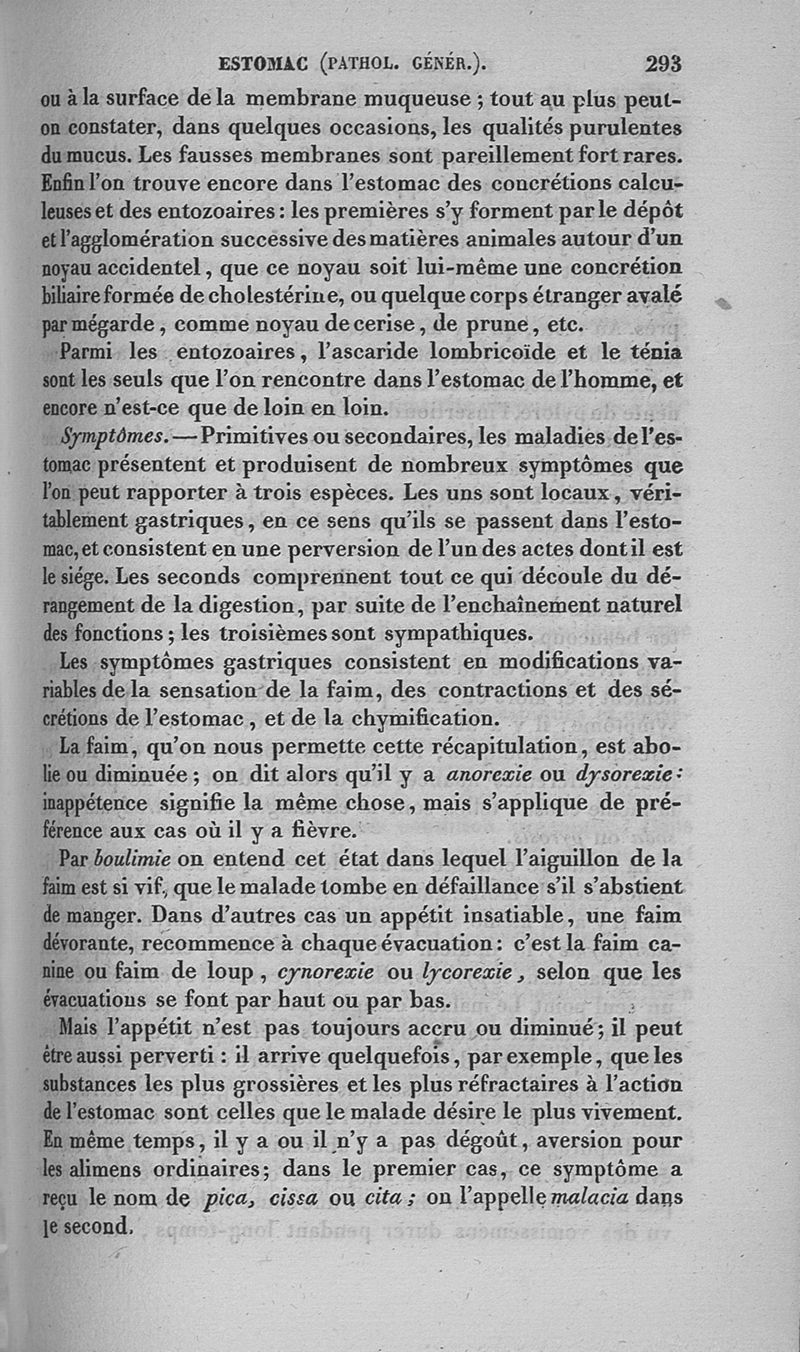 ESTOMAC (PATHOL. GÉNÉR.). 293

ou à la surface de la membrane muqueuse ; tout au plus peut-on constater, dans quelques occasions, les qualités purulentes du mucus. Les fausses membranes sont pareillement fort rares. Enfin l'on trouve encore dans l'estomac des concrétions calculeuses et des entozoaires : les premières s'y forment par le dépôt et l'agglomération successive des matières animales autour d'un noyau accidentel, que ce noyau soit lui-même une concrétion biliaire formée de cholestérine, ou quelque corps étranger avalé par mégarde, comme noyau de cerise, de prune, etc.

Parmi les entozoaires, l'ascaride lombricoïde et le ténia sont les seuls que l'on rencontre dans l'estomac de l'homme, et encore n'est-ce que de loin en loin.

Symptômes. — Primitives ou secondaires, les maladies de l'estomac présentent et produisent de nombreux symptômes que l'on peut rapporter à trois espèces. Les uns sont locaux, véritablement gastriques, en ce sens qu'ils se passent dans l'estomac, et consistent en une perversion de l'un des actes dont il est le siége. Les seconds comprennent tout ce qui découle du dérangement de la digestion, par suite de l'enchaînement naturel des fonctions ; les troisièmes sont sympathiques.

Les symptômes gastriques consistent en modifications variables de la sensation de la faim, des contractions et des sécrétions de l'estomac, et de la chymification.

La faim, qu'on nous permette cette récapitulation, est abolie ou diminuée ; on dit alors qu'il y a anorexie ou dysorexie : inappétence signifie la même chose, mais s'applique de préférence aux cas où il y a fièvre.

Par boulimie on entend cet état dans lequel l'aiguillon de la faim est si vif, que le malade tombe en défaillance s'il s'abstient de manger. Dans d'autres cas un appétit insatiable, une faim dévorante, recommence à chaque évacuation : c'est la faim canine ou faim de loup, cynorexie ou lycorexie, selon que les évacuations se font par haut ou par bas.

Mais l'appétit n'est pas toujours accru ou diminué ; il peut être aussi perverti : il arrive quelquefois, par exemple, que les substances les plus grossières et les plus réfractaires à l'action de l'estomac sont celles que le malade désire le plus vivement. En même temps, il y a ou il n'y a pas dégoût, aversion pour les alimens ordinaires ; dans le premier cas, ce symptôme a reçu le nom de pica, cissa ou cita ; on l'appelle malacia dans le second.